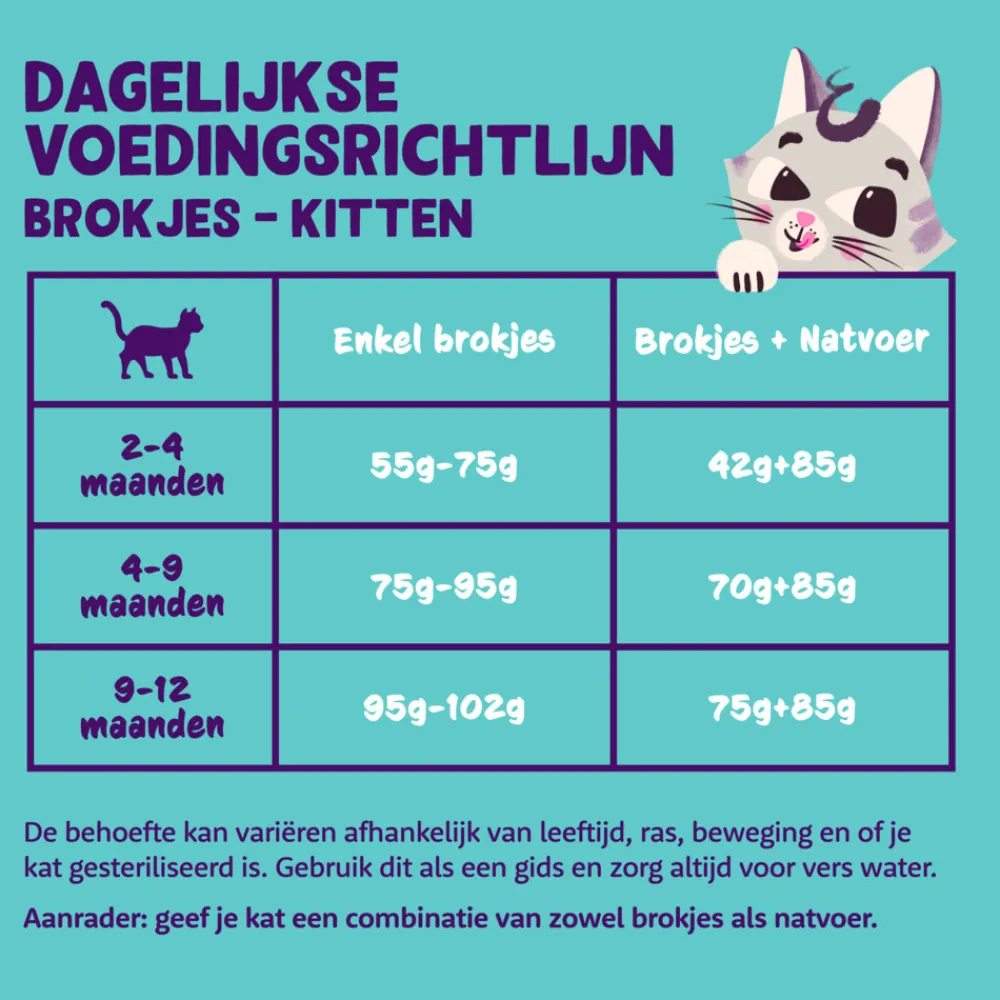 DAGELIJKSE VOEDINGSRICHTLIJN
BROKJES - KITTEN

|  | Enkel brokjes | Brokjes + Natvoer |
|---|---|---|
| 2-4 maanden | 55g-75g | 42g+85g |
| 4-9 maanden | 75g-95g | 70g+85g |
| 9-12 maanden | 95g-102g | 75g+85g |

De behoefte kan variëren afhankelijk van leeftijd, ras, beweging en of je kat gesteriliseerd is. Gebruik dit als een gids en zorg altijd voor vers water.

Aanrader: geef je kat een combinatie van zowel brokjes als natvoer.